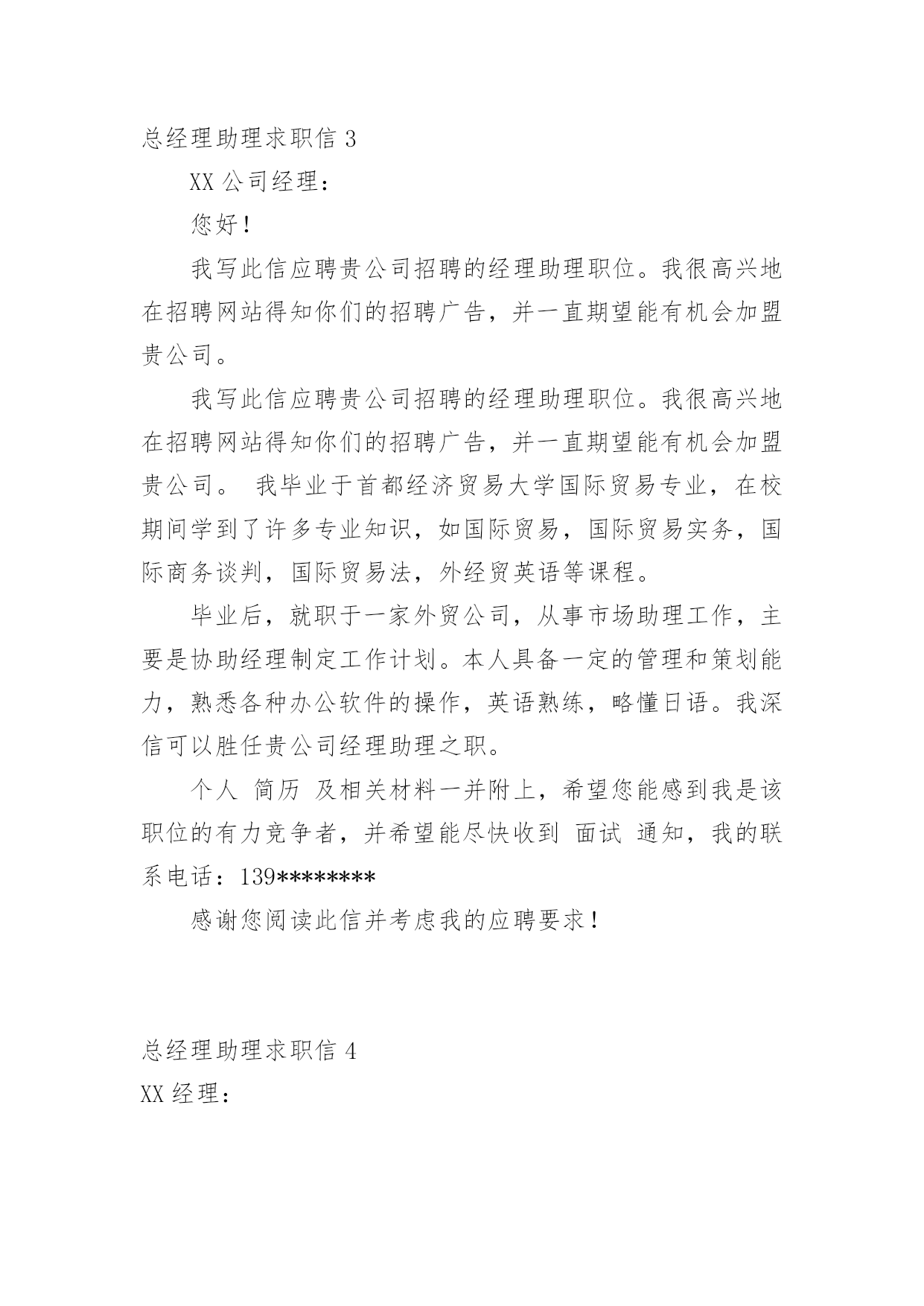 总经理助理求职信 3

XX 公司经理：

您好！

我写此信应聘贵公司招聘的经理助理职位。我很高兴地在招聘网站得知你们的招聘广告，并一直期望能有机会加盟贵公司。

我写此信应聘贵公司招聘的经理助理职位。我很高兴地在招聘网站得知你们的招聘广告，并一直期望能有机会加盟贵公司。 我毕业于首都经济贸易大学国际贸易专业，在校期间学到了许多专业知识，如国际贸易，国际贸易实务，国际商务谈判，国际贸易法，外经贸英语等课程。

毕业后，就职于一家外贸公司，从事市场助理工作，主要是协助经理制定工作计划。本人具备一定的管理和策划能力，熟悉各种办公软件的操作，英语熟练，略懂日语。我深信可以胜任贵公司经理助理之职。

个人 简历 及相关材料一并附上，希望您能感到我是该职位的有力竞争者，并希望能尽快收到 面试 通知，我的联系电话：139********

感谢您阅读此信并考虑我的应聘要求！

总经理助理求职信 4

XX 经理：